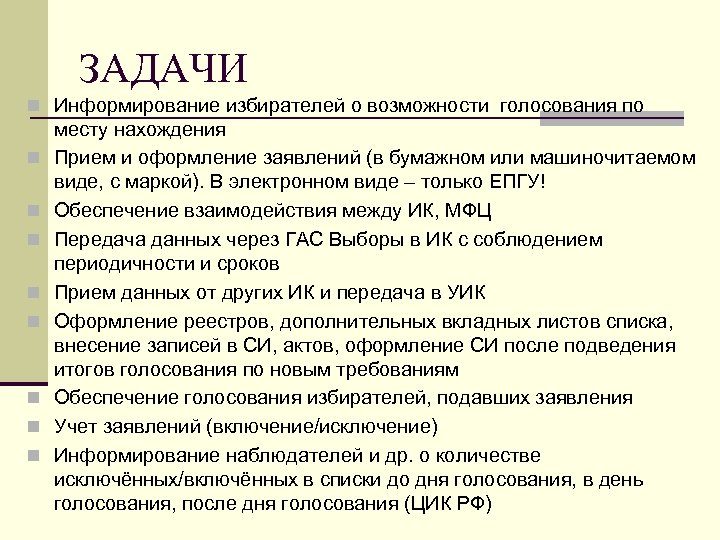 ЗАДАЧИ

Информирование избирателей о возможности голосования по месту нахождения

Прием и оформление заявлений (в бумажном или машиночитаемом виде, с маркой). В электронном виде – только ЕПГУ!

Обеспечение взаимодействия между ИК, МФЦ

Передача данных через ГАС Выборы в ИК с соблюдением периодичности и сроков

Прием данных от других ИК и передача в УИК

Оформление реестров, дополнительных вкладных листов списка, внесение записей в СИ, актов, оформление СИ после подведения итогов голосования по новым требованиям

Обеспечение голосования избирателей, подавших заявления

Учет заявлений (включение/исключение)

Информирование наблюдателей и др. о количестве исключённых/включённых в списки до дня голосования, в день голосования, после дня голосования (ЦИК РФ)